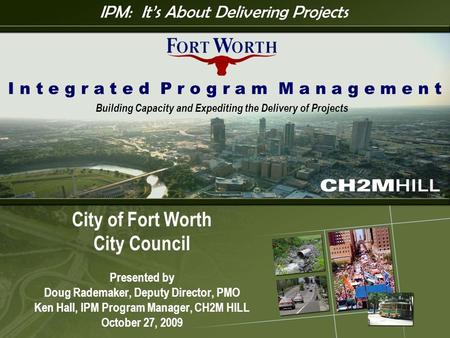 IPM: It's About Delivering Projects

FORT WORTH

Integrated Program Management

Building Capacity and Expediting the Delivery of Projects

CH2MHILL

City of Fort Worth
City Council

Presented by
Doug Rademaker, Deputy Director, PMO
Ken Hall, IPM Program Manager, CH2M HILL
October 27, 2009